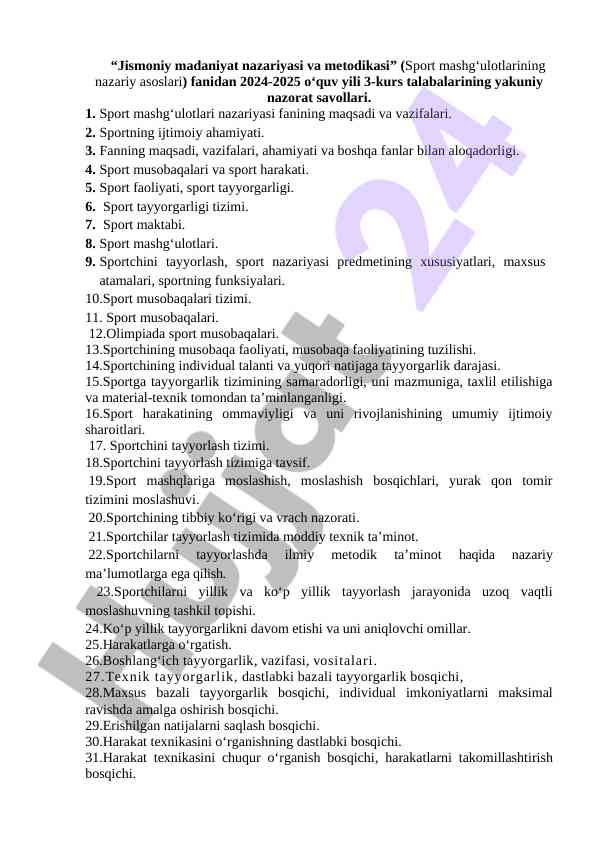 “Jismoniy madaniyat nazariyasi va metodikasi” (Sport mashg‘ulotlarining nazariy asoslari) fanidan 2024-2025 o‘quv yili 3-kurs talabalarining yakuniy nazorat savollari.

1. Sport mashg‘ulotlari nazariyasi fanining maqsadi va vazifalari.
2. Sportning ijtimoiy ahamiyati.
3. Fanning maqsadi, vazifalari, ahamiyati va boshqa fanlar bilan aloqadorligi.
4. Sport musobaqalari va sport harakati.
5. Sport faoliyati, sport tayyorgarligi.
6. Sport tayyorgarligi tizimi.
7. Sport maktabi.
8. Sport mashg‘ulotlari.
9. Sportchini tayyorlash, sport nazariyasi predmetining xususiyatlari, maxsus atamalari, sportning funksiyalari.
10.Sport musobaqalari tizimi.
11. Sport musobaqalari.
12.Olimpiada sport musobaqalari.
13.Sportchining musobaqa faoliyati, musobaqa faoliyatining tuzilishi.
14.Sportchining individual talanti va yuqori natijaga tayyorgarlik darajasi.
15.Sportga tayyorgarlik tizimining samaradorligi, uni mazmuniga, taxlil etilishiga va material-texnik tomondan ta’minlanganligi.
16.Sport harakatining ommaviyligi va uni rivojlanishining umumiy ijtimoiy sharoitlari.
17. Sportchini tayyorlash tizimi.
18.Sportchini tayyorlash tizimiga tavsif.
19.Sport mashqlariga moslashish, moslashish bosqichlari, yurak qon tomir tizimini moslashuvi.
20.Sportchining tibbiy ko‘rigi va vrach nazorati.
21.Sportchilar tayyorlash tizimida moddiy texnik ta’minot.
22.Sportchilarni tayyorlashda ilmiy metodik ta’minot haqida nazariy ma’lumotlarga ega qilish.
23.Sportchilarni yillik va ko‘p yillik tayyorlash jarayonida uzoq vaqtli moslashuvning tashkil topishi.
24.Ko‘p yillik tayyorgarlikni davom etishi va uni aniqlovchi omillar.
25.Harakatlarga o‘rgatish.
26.Boshlang‘ich tayyorgarlik, vazifasi, vositalari.
27.Texnik tayyorgarlik, dastlabki bazali tayyorgarlik bosqichi,
28.Maxsus bazali tayyorgarlik bosqichi, individual imkoniyatlarni maksimal ravishda amalga oshirish bosqichi.
29.Erishilgan natijalarni saqlash bosqichi.
30.Harakat texnikasini o‘rganishning dastlabki bosqichi.
31.Harakat texnikasini chuqur o‘rganish bosqichi, harakatlarni takomillashtirish bosqichi.

Hujjat 24